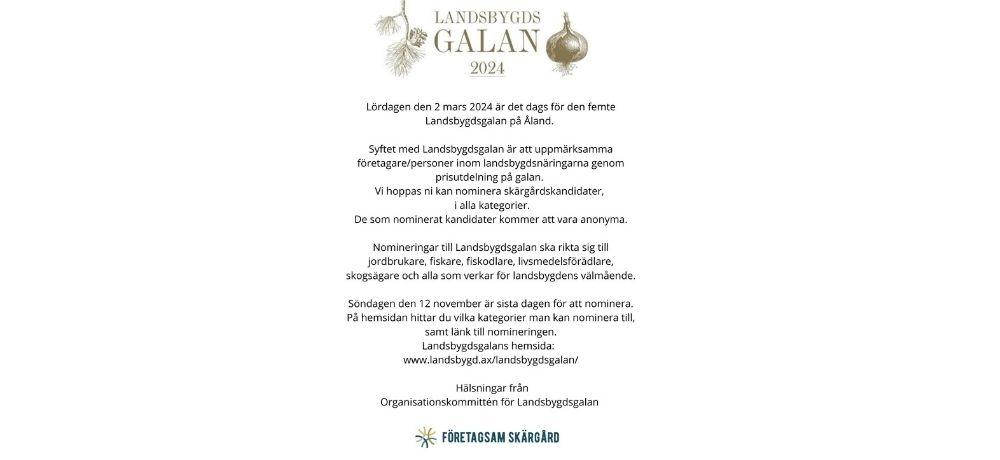 LANDSBYGDS
GALAN
2024

Lördagen den 2 mars 2024 är det dags för den femte Landsbygdsgalan på Åland.

Syftet med Landsbygdsgalan är att uppmärksamma företagare/personer inom landsbygdsnäringarna genom prisutdelning på galan.
Vi hoppas ni kan nominera skärgårdskandidater, i alla kategorier.
De som nominerat kandidater kommer att vara anonyma.

Nomineringar till Landsbygdsgalan ska rikta sig till jordbrukare, fiskare, fiskodlare, livsmedelsförädlare, skogsägare och alla som verkar för landsbygdens välmående.

Söndagen den 12 november är sista dagen för att nominera.
På hemsidan hittar du vilka kategorier man kan nominera till, samt länk till nomineringen.
Landsbygdsgalans hemsida:
www.landsbygd.ax/landsbygdsgalan/

Hälsningar från
Organisationskommittén för Landsbygdsgalan

FÖRETAGSAM SKÄRGÅRD